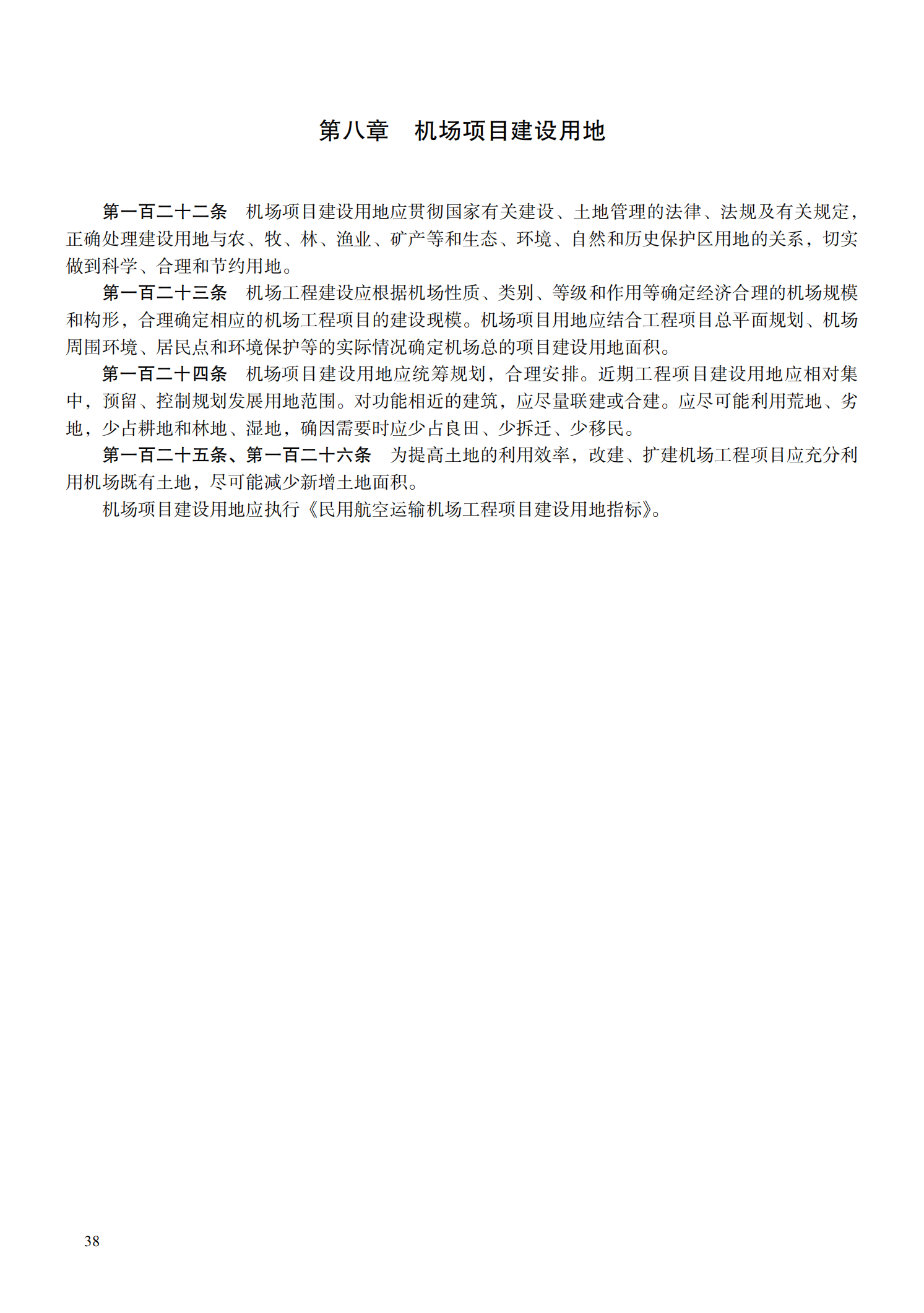 第八章　机场项目建设用地

第一百二十二条　机场项目建设用地应贯彻国家有关建设、土地管理的法律、法规及有关规定，正确处理建设用地与农、牧、林、渔业、矿产等和生态、环境、自然和历史保护区用地的关系，切实做到科学、合理和节约用地。

第一百二十三条　机场工程建设应根据机场性质、类别、等级和作用等确定经济合理的机场规模和构形，合理确定相应的机场工程项目的建设现模。机场项目用地应结合工程项目总平面规划、机场周围环境、居民点和环境保护等的实际情况确定机场总的项目建设用地面积。

第一百二十四条　机场项目建设用地应统筹规划，合理安排。近期工程项目建设用地应相对集中，预留、控制规划发展用地范围。对功能相近的建筑，应尽量联建或合建。应尽可能利用荒地、劣地，少占耕地和林地、湿地，确因需要时应少占良田、少拆迁、少移民。

第一百二十五条、第一百二十六条　为提高土地的利用效率，改建、扩建机场工程项目应充分利用机场既有土地，尽可能减少新增土地面积。

机场项目建设用地应执行《民用航空运输机场工程项目建设用地指标》。

38